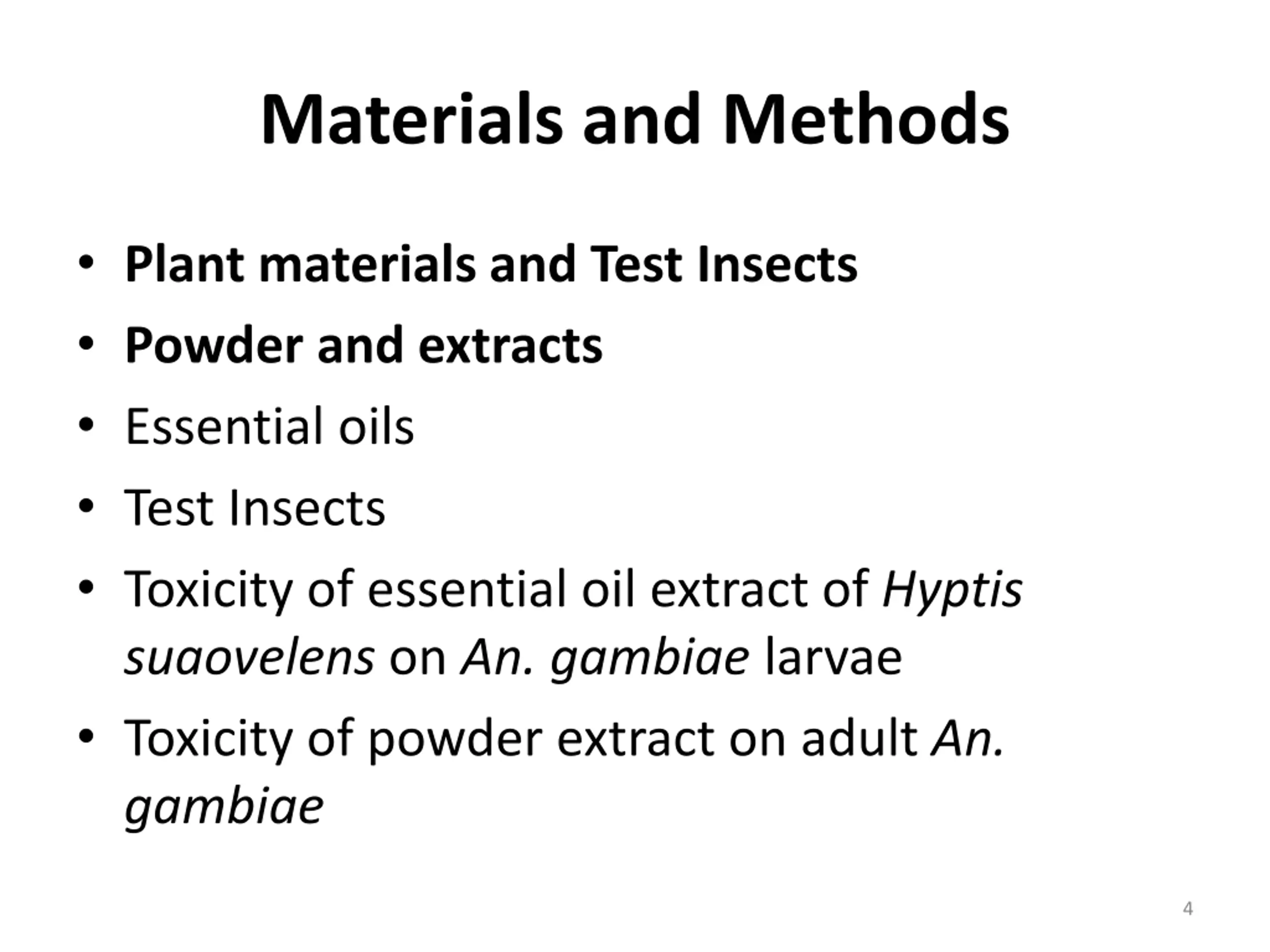 Materials and Methods

• Plant materials and Test Insects
• Powder and extracts
• Essential oils
• Test Insects
• Toxicity of essential oil extract of Hyptis suaovelens on An. gambiae larvae
• Toxicity of powder extract on adult An. gambiae

4